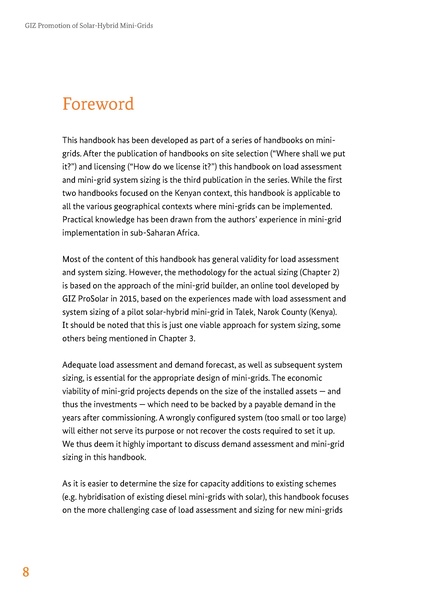 GIZ Promotion of Solar-Hybrid Mini-Grids

Foreword

This handbook has been developed as part of a series of handbooks on mini-grids. After the publication of handbooks on site selection ("Where shall we put it?") and licensing ("How do we license it?") this handbook on load assessment and mini-grid system sizing is the third publication in the series. While the first two handbooks focused on the Kenyan context, this handbook is applicable to all the various geographical contexts where mini-grids can be implemented. Practical knowledge has been drawn from the authors' experience in mini-grid implementation in sub-Saharan Africa.

Most of the content of this handbook has general validity for load assessment and system sizing. However, the methodology for the actual sizing (Chapter 2) is based on the approach of the mini-grid builder, an online tool developed by GIZ ProSolar in 2015, based on the experiences made with load assessment and system sizing of a pilot solar-hybrid mini-grid in Talek, Narok County (Kenya). It should be noted that this is just one viable approach for system sizing, some others being mentioned in Chapter 3.

Adequate load assessment and demand forecast, as well as subsequent system sizing, is essential for the appropriate design of mini-grids. The economic viability of mini-grid projects depends on the size of the installed assets — and thus the investments — which need to be backed by a payable demand in the years after commissioning. A wrongly configured system (too small or too large) will either not serve its purpose or not recover the costs required to set it up. We thus deem it highly important to discuss demand assessment and mini-grid sizing in this handbook.

As it is easier to determine the size for capacity additions to existing schemes (e.g. hybridisation of existing diesel mini-grids with solar), this handbook focuses on the more challenging case of load assessment and sizing for new mini-grids

8